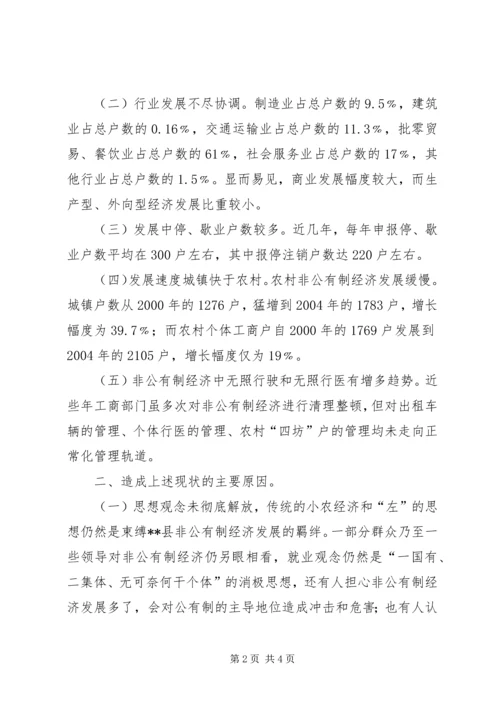 （二）行业发展不尽协调。制造业占总户数的9.5%，建筑业占总户数的0.16%，交通运输业占总户数的11.3%，批零贸易、餐饮业占总户数的61%，社会服务业占总户数的17%，其他行业占总户数的1.5%。显而易见，商业发展幅度较大，而生产型、外向型经济发展比重较小。

（三）发展中停、歇业户数较多。近几年，每年申报停、歇业户数平均在300户左右，其中报停注销户数达220户左右。

（四）发展速度城镇快于农村。农村非公有制经济发展缓慢。城镇户数从2000年的1276户，猛增到2004年的1783户，增长幅度为39.7%；而农村个体工商户自2000年的1769户发展到2004年的2105户，增长幅度仅为19%。

（五）非公有制经济中无照行驶和无照行医有增多趋势。近些年工商部门虽多次对非公有制经济进行清理整顿，但对出租车辆的管理、个体行医的管理、农村“四坊”户的管理均未走向正常化管理轨道。

二、造成上述现状的主要原因。

（一）思想观念未彻底解放，传统的小农经济和“左”的思想仍然是束缚**县非公有制经济发展的羁绊。一部分群众乃至一些领导对非公有制经济仍另眼相看，就业观念仍然是“一国有、二集体、无可奈何干个体”的消极思想，还有人担心非公有制经济发展多了，会对公有制的主导地位造成冲击和危害；也有人认

第2页 共4页